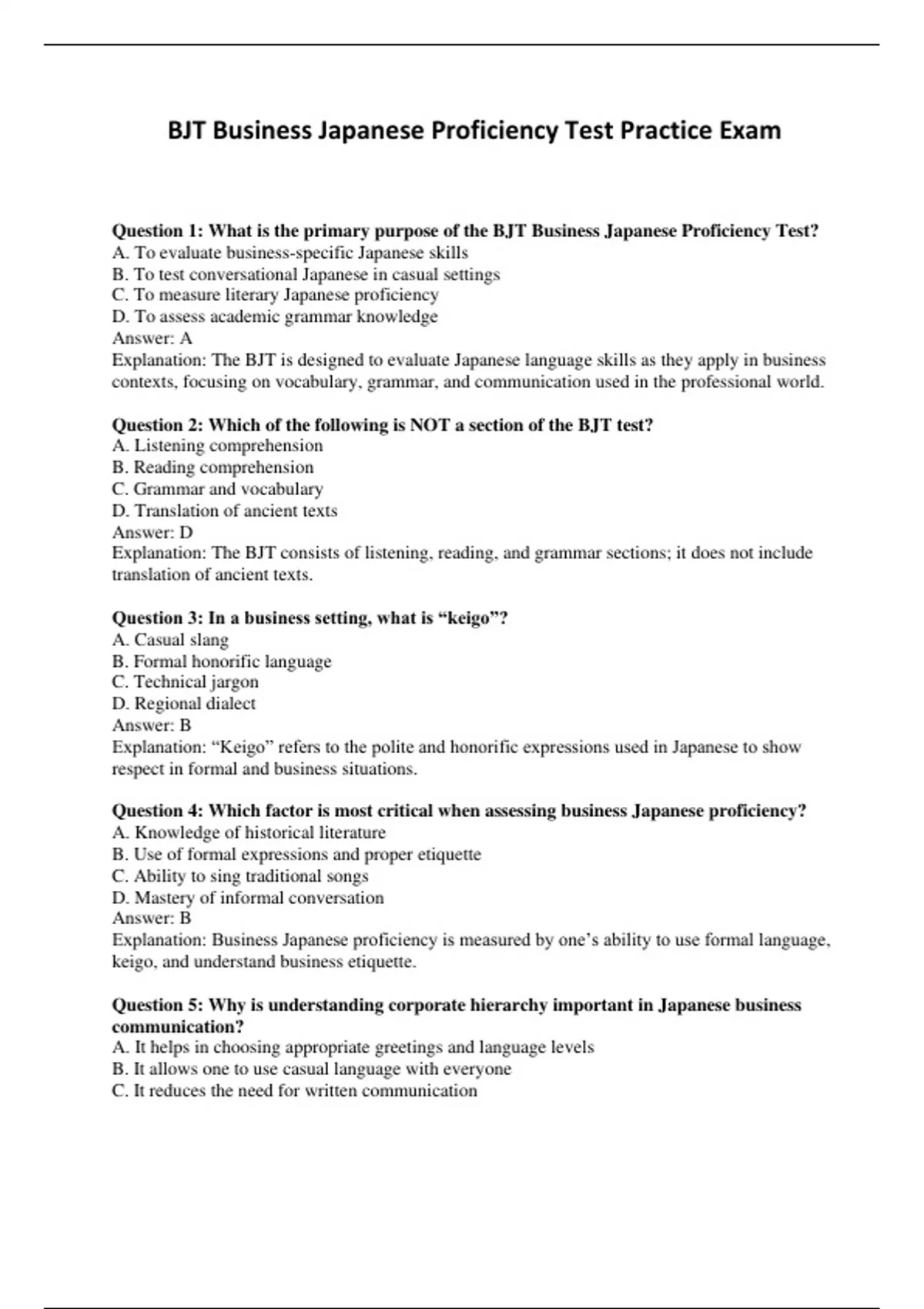 BJT Business Japanese Proficiency Test Practice Exam

Question 1: What is the primary purpose of the BJT Business Japanese Proficiency Test?
A. To evaluate business-specific Japanese skills
B. To test conversational Japanese in casual settings
C. To measure literary Japanese proficiency
D. To assess academic grammar knowledge
Answer: A
Explanation: The BJT is designed to evaluate Japanese language skills as they apply in business contexts, focusing on vocabulary, grammar, and communication used in the professional world.

Question 2: Which of the following is NOT a section of the BJT test?
A. Listening comprehension
B. Reading comprehension
C. Grammar and vocabulary
D. Translation of ancient texts
Answer: D
Explanation: The BJT consists of listening, reading, and grammar sections; it does not include translation of ancient texts.

Question 3: In a business setting, what is “keigo”?
A. Casual slang
B. Formal honorific language
C. Technical jargon
D. Regional dialect
Answer: B
Explanation: “Keigo” refers to the polite and honorific expressions used in Japanese to show respect in formal and business situations.

Question 4: Which factor is most critical when assessing business Japanese proficiency?
A. Knowledge of historical literature
B. Use of formal expressions and proper etiquette
C. Ability to sing traditional songs
D. Mastery of informal conversation
Answer: B
Explanation: Business Japanese proficiency is measured by one’s ability to use formal language, keigo, and understand business etiquette.

Question 5: Why is understanding corporate hierarchy important in Japanese business communication?
A. It helps in choosing appropriate greetings and language levels
B. It allows one to use casual language with everyone
C. It reduces the need for written communication